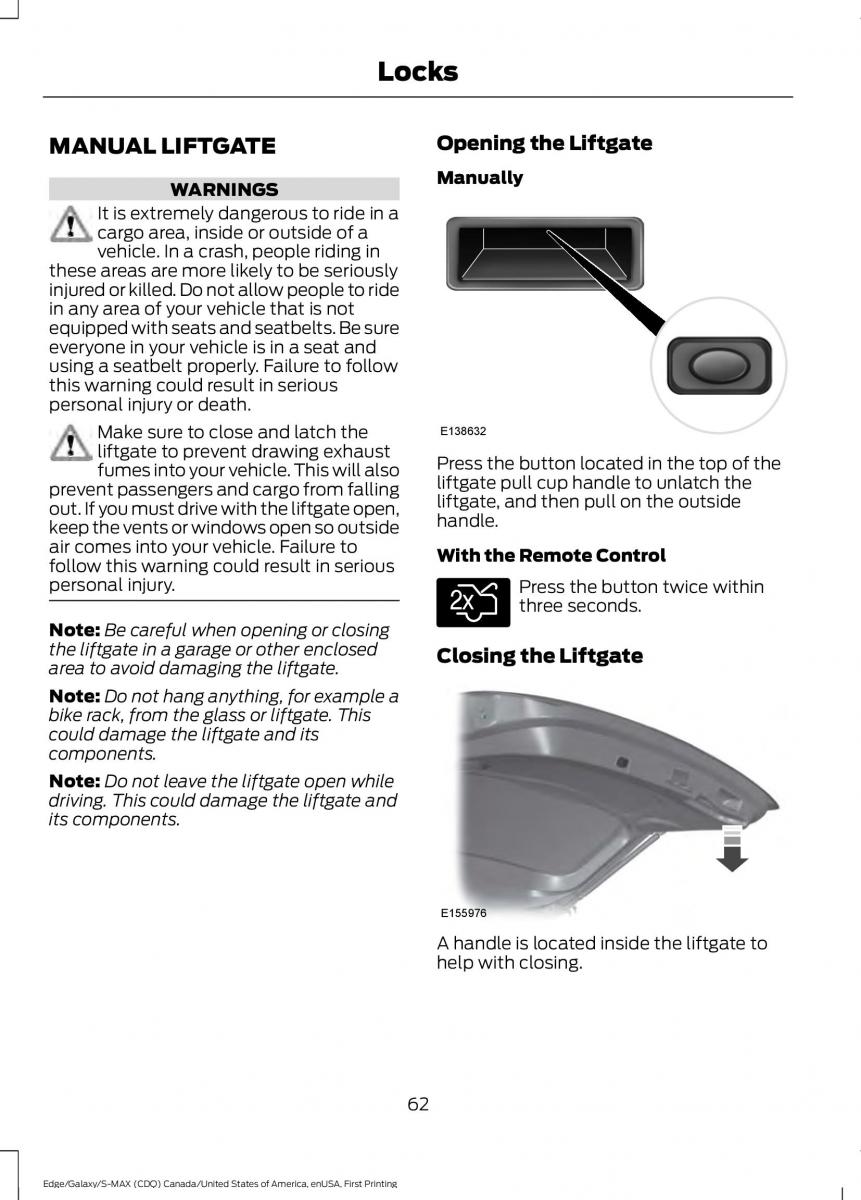 Locks

MANUAL LIFTGATE

WARNINGS

It is extremely dangerous to ride in a cargo area, inside or outside of a vehicle. In a crash, people riding in these areas are more likely to be seriously injured or killed. Do not allow people to ride in any area of your vehicle that is not equipped with seats and seatbelts. Be sure everyone in your vehicle is in a seat and using a seatbelt properly. Failure to follow this warning could result in serious personal injury or death.

Make sure to close and latch the liftgate to prevent drawing exhaust fumes into your vehicle. This will also prevent passengers and cargo from falling out. If you must drive with the liftgate open, keep the vents or windows open so outside air comes into your vehicle. Failure to follow this warning could result in serious personal injury.

Note: Be careful when opening or closing the liftgate in a garage or other enclosed area to avoid damaging the liftgate.

Note: Do not hang anything, for example a bike rack, from the glass or liftgate. This could damage the liftgate and its components.

Note: Do not leave the liftgate open while driving. This could damage the liftgate and its components.

Opening the Liftgate

Manually

E138632

Press the button located in the top of the liftgate pull cup handle to unlatch the liftgate, and then pull on the outside handle.

With the Remote Control

2x

Press the button twice within three seconds.

Closing the Liftgate

E155976

A handle is located inside the liftgate to help with closing.

62

Edge/Galaxy/S-MAX (CDQ) Canada/United States of America, enUSA, First Printing